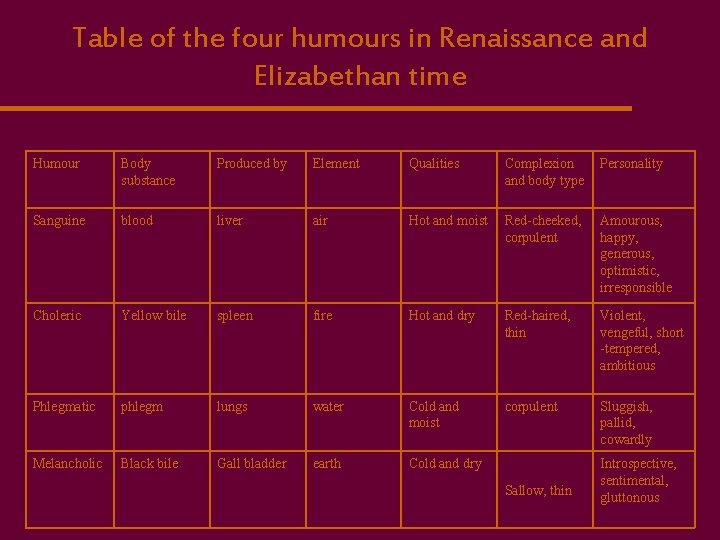 Table of the four humours in Renaissance and Elizabethan time

| Humour | Body substance | Produced by | Element | Qualities | Complexion and body type | Personality |
|---|---|---|---|---|---|---|
| Sanguine | blood | liver | air | Hot and moist | Red-cheeked, corpulent | Amourous, happy, generous, optimistic, irresponsible |
| Choleric | Yellow bile | spleen | fire | Hot and dry | Red-haired, thin | Violent, vengeful, short -tempered, ambitious |
| Phlegmatic | phlegm | lungs | water | Cold and moist | corpulent | Sluggish, pallid, cowardly |
| Melancholic | Black bile | Gall bladder | earth | Cold and dry | Sallow, thin | Introspective, sentimental, gluttonous |